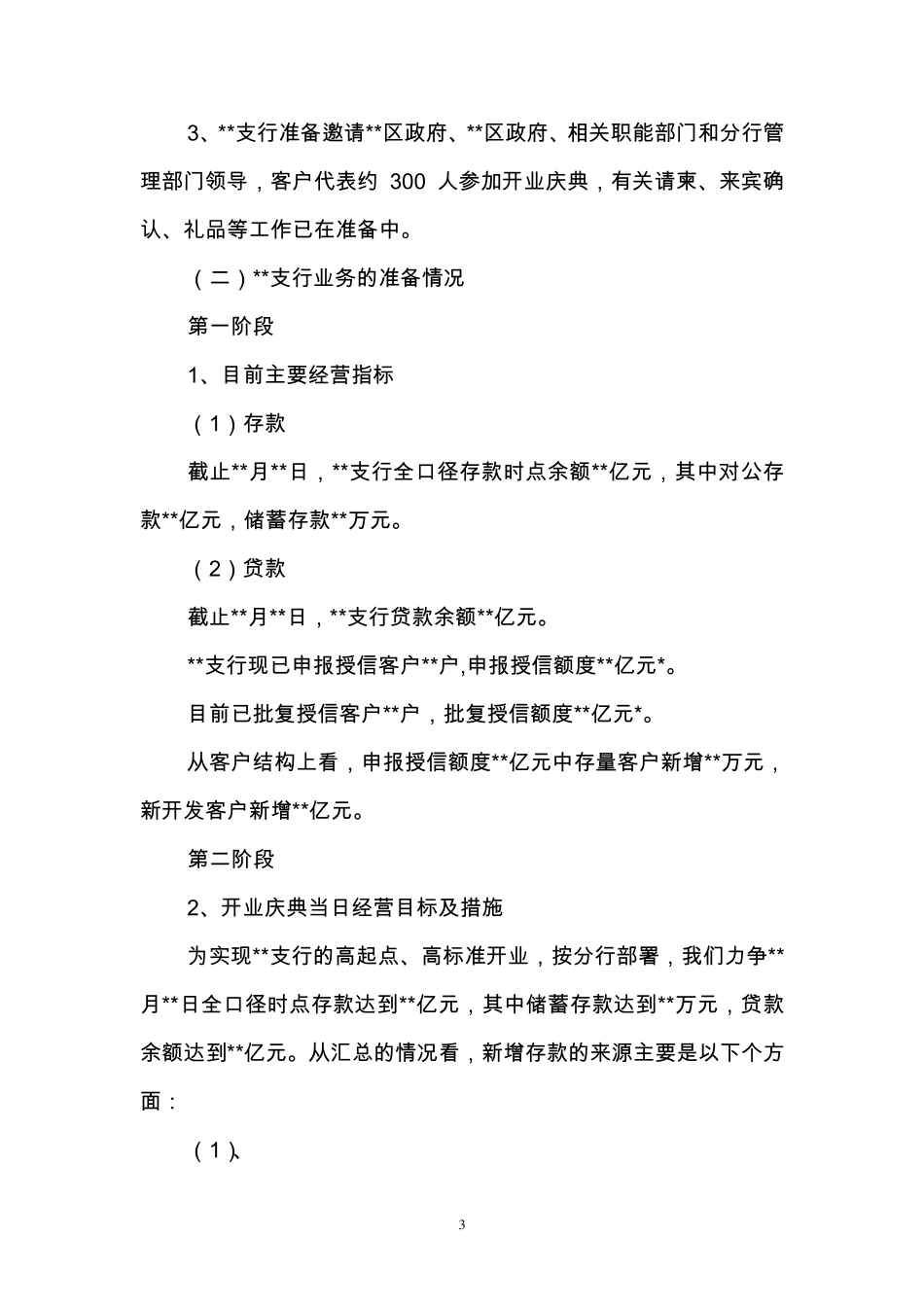 3、**支行准备邀请**区政府、**区政府、相关职能部门和分行管理部门领导，客户代表约 300 人参加开业庆典，有关请柬、来宾确认、礼品等工作已在准备中。

（二）**支行业务的准备情况

第一阶段

1、目前主要经营指标

（1）存款

截止**月**日，**支行全口径存款时点余额**亿元，其中对公存款**亿元，储蓄存款**万元。

（2）贷款

截止**月**日，**支行贷款余额**亿元。

**支行现已申报授信客户**户,申报授信额度**亿元*。

目前已批复授信客户**户，批复授信额度**亿元*。

从客户结构上看，申报授信额度**亿元中存量客户新增**万元，新开发客户新增**亿元。

第二阶段

2、开业庆典当日经营目标及措施

为实现**支行的高起点、高标准开业，按分行部署，我们力争**月**日全口径时点存款达到**亿元，其中储蓄存款达到**万元，贷款余额达到**亿元。从汇总的情况看，新增存款的来源主要是以下个方面：

（1）、

3